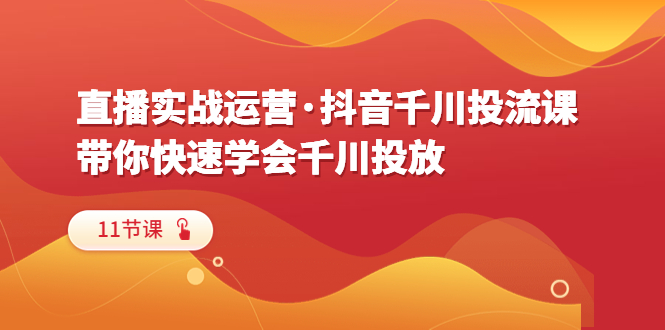 直播实战运营·抖音千川投流课
带你快速学会千川投放

11节课